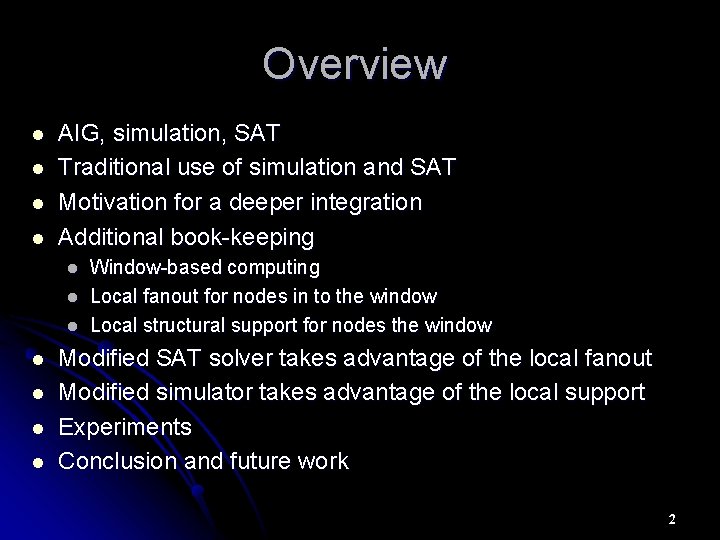 Overview

- AIG, simulation, SAT
- Traditional use of simulation and SAT
- Motivation for a deeper integration
- Additional book-keeping
  - Window-based computing
  - Local fanout for nodes in to the window
  - Local structural support for nodes the window
- Modified SAT solver takes advantage of the local fanout
- Modified simulator takes advantage of the local support
- Experiments
- Conclusion and future work

2